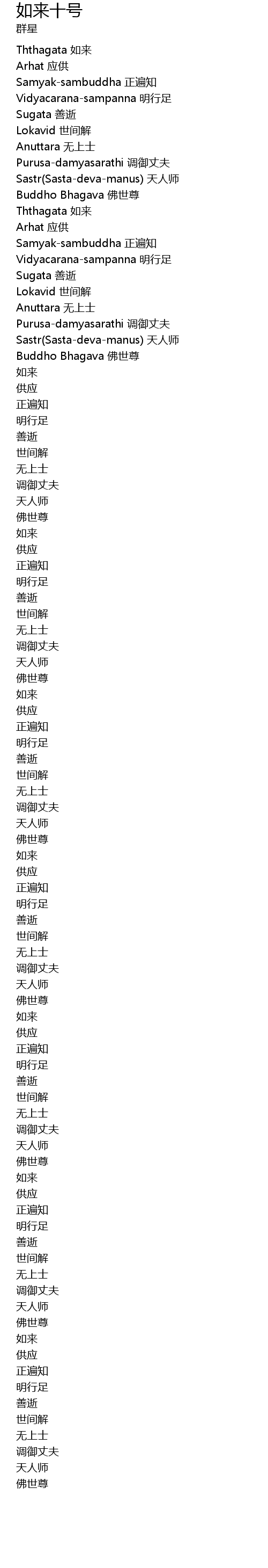 如来十号
群星

Ththagata 如来
Arhat 应供
Samyak-sambuddha 正遍知
Vidyacarana-sampanna 明行足
Sugata 善逝
Lokavid 世间解
Anuttara 无上士
Purusa-damyasarathi 调御丈夫
Sastr(Sasta-deva-manus) 天人师
Buddho Bhagava 佛世尊
Ththagata 如来
Arhat 应供
Samyak-sambuddha 正遍知
Vidyacarana-sampanna 明行足
Sugata 善逝
Lokavid 世间解
Anuttara 无上士
Purusa-damyasarathi 调御丈夫
Sastr(Sasta-deva-manus) 天人师
Buddho Bhagava 佛世尊
如来
供应
正遍知
明行足
善逝
世间解
无上士
调御丈夫
天人师
佛世尊
如来
供应
正遍知
明行足
善逝
世间解
无上士
调御丈夫
天人师
佛世尊
如来
供应
正遍知
明行足
善逝
世间解
无上士
调御丈夫
天人师
佛世尊
如来
供应
正遍知
明行足
善逝
世间解
无上士
调御丈夫
天人师
佛世尊
如来
供应
正遍知
明行足
善逝
世间解
无上士
调御丈夫
天人师
佛世尊
如来
供应
正遍知
明行足
善逝
世间解
无上士
调御丈夫
天人师
佛世尊
如来
供应
正遍知
明行足
善逝
世间解
无上士
调御丈夫
天人师
佛世尊